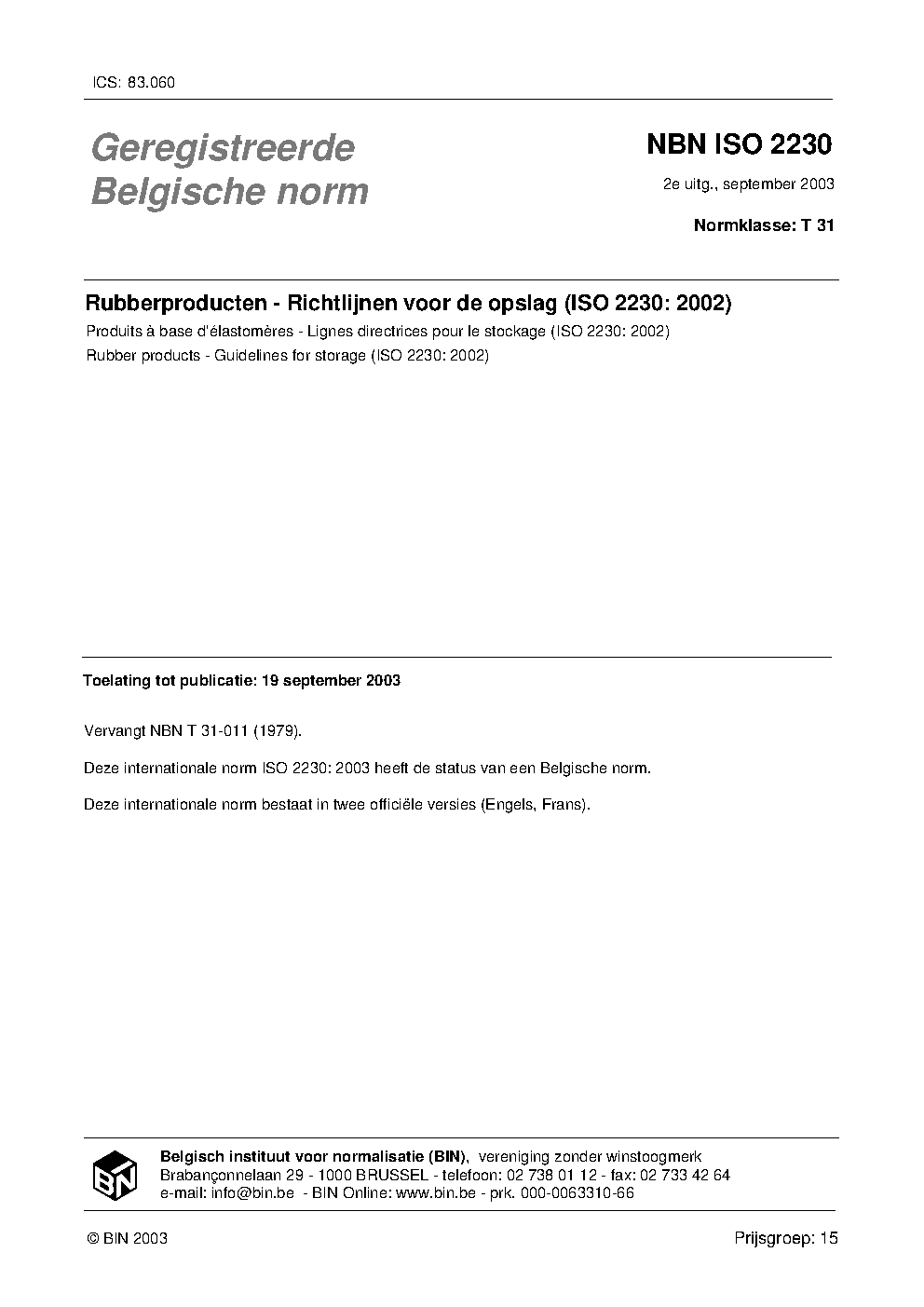 ICS: 83.060

Geregistreerde Belgische norm

NBN ISO 2230

2e uitg., september 2003

Normklasse: T 31

Rubberproducten - Richtlijnen voor de opslag (ISO 2230: 2002)

Produits à base d'élastomères - Lignes directrices pour le stockage (ISO 2230: 2002)

Rubber products - Guidelines for storage (ISO 2230: 2002)

Toelating tot publicatie: 19 september 2003

Vervangt NBN T 31-011 (1979).

Deze internationale norm ISO 2230: 2003 heeft de status van een Belgische norm.

Deze internationale norm bestaat in twee officiële versies (Engels, Frans).

BIN

Belgisch instituut voor normalisatie (BIN), vereniging zonder winstoogmerk
Brabançonnelaan 29 - 1000 BRUSSEL - telefoon: 02 738 01 12 - fax: 02 733 42 64
e-mail: info@bin.be - BIN Online: www.bin.be - prk. 000-0063310-66

© BIN 2003

Prijsgroep: 15